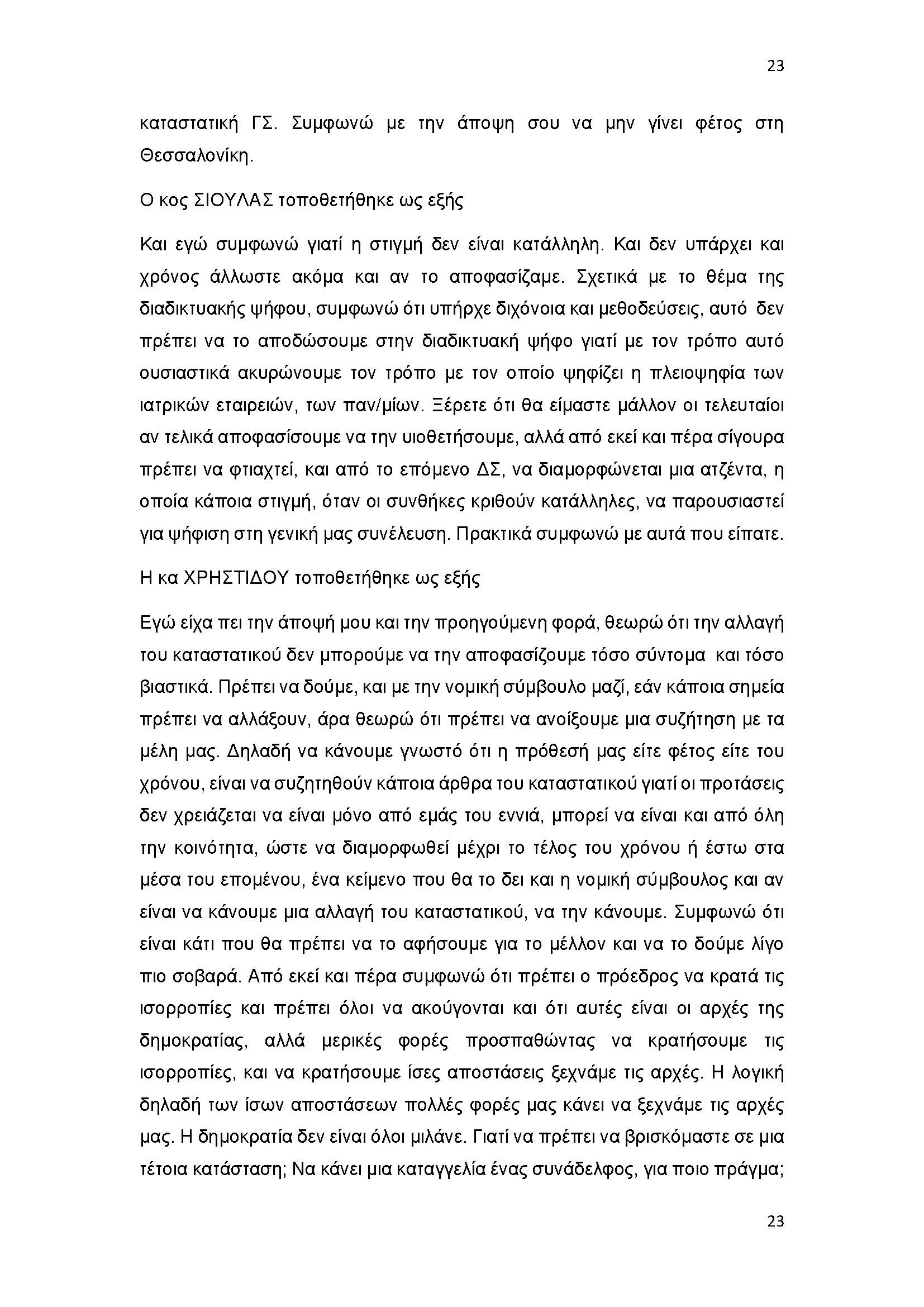 23

καταστατική ΓΣ. Συμφωνώ με την άποψη σου να μην γίνει φέτος στη Θεσσαλονίκη.

Ο κος ΣΙΟΥΛΑΣ τοποθετήθηκε ως εξής

Και εγώ συμφωνώ γιατί η στιγμή δεν είναι κατάλληλη. Και δεν υπάρχει και χρόνος άλλωστε ακόμα και αν το αποφασίζαμε. Σχετικά με το θέμα της διαδικτυακής ψήφου, συμφωνώ ότι υπήρχε διχόνοια και μεθοδεύσεις, αυτό δεν πρέπει να το αποδώσουμε στην διαδικτυακή ψήφο γιατί με τον τρόπο αυτό ουσιαστικά ακυρώνουμε τον τρόπο με τον οποίο ψηφίζει η πλειοψηφία των ιατρικών εταιρειών, των παν/μίων. Ξέρετε ότι θα είμαστε μάλλον οι τελευταίοι αν τελικά αποφασίσουμε να την υιοθετήσουμε, αλλά από εκεί και πέρα σίγουρα πρέπει να φτιαχτεί, και από το επόμενο ΔΣ, να διαμορφώνεται μια ατζέντα, η οποία κάποια στιγμή, όταν οι συνθήκες κριθούν κατάλληλες, να παρουσιαστεί για ψήφιση στη γενική μας συνέλευση. Πρακτικά συμφωνώ με αυτά που είπατε.

Η κα ΧΡΗΣΤΙΔΟΥ τοποθετήθηκε ως εξής

Εγώ είχα πει την άποψή μου και την προηγούμενη φορά, θεωρώ ότι την αλλαγή του καταστατικού δεν μπορούμε να την αποφασίζουμε τόσο σύντομα και τόσο βιαστικά. Πρέπει να δούμε, και με την νομική σύμβουλο μαζί, εάν κάποια σημεία πρέπει να αλλάξουν, άρα θεωρώ ότι πρέπει να ανοίξουμε μια συζήτηση με τα μέλη μας. Δηλαδή να κάνουμε γνωστό ότι η πρόθεσή μας είτε φέτος είτε του χρόνου, είναι να συζητηθούν κάποια άρθρα του καταστατικού γιατί οι προτάσεις δεν χρειάζεται να είναι μόνο από εμάς του εννιά, μπορεί να είναι και από όλη την κοινότητα, ώστε να διαμορφωθεί μέχρι το τέλος του χρόνου ή έστω στα μέσα του επομένου, ένα κείμενο που θα το δει και η νομική σύμβουλος και αν είναι να κάνουμε μια αλλαγή του καταστατικού, να την κάνουμε. Συμφωνώ ότι είναι κάτι που θα πρέπει να το αφήσουμε για το μέλλον και να το δούμε λίγο πιο σοβαρά. Από εκεί και πέρα συμφωνώ ότι πρέπει ο πρόεδρος να κρατά τις ισορροπίες και πρέπει όλοι να ακούγονται και ότι αυτές είναι οι αρχές της δημοκρατίας, αλλά μερικές φορές προσπαθώντας να κρατήσουμε τις ισορροπίες, και να κρατήσουμε ίσες αποστάσεις ξεχνάμε τις αρχές. Η λογική δηλαδή των ίσων αποστάσεων πολλές φορές μας κάνει να ξεχνάμε τις αρχές μας. Η δημοκρατία δεν είναι όλοι μιλάνε. Γιατί να πρέπει να βρισκόμαστε σε μια τέτοια κατάσταση; Να κάνει μια καταγγελία ένας συνάδελφος, για ποιο πράγμα;

23